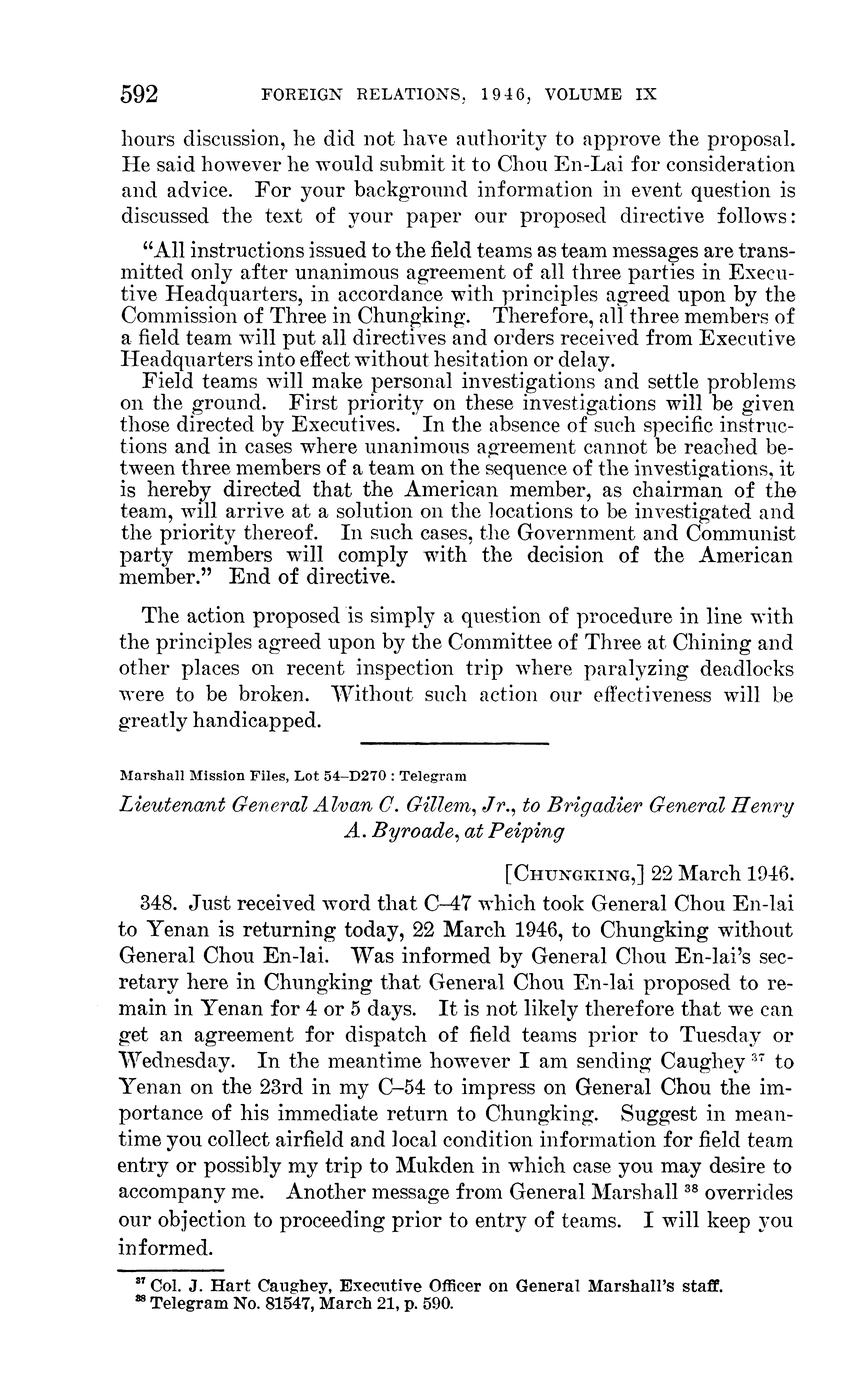 592 FOREIGN RELATIONS, 1946, VOLUME IX

hours discussion, he did not have authority to approve the proposal. He said however he would submit it to Chou En-Lai for consideration and advice. For your background information in event question is discussed the text of your paper our proposed directive follows:

"All instructions issued to the field teams as team messages are transmitted only after unanimous agreement of all three parties in Executive Headquarters, in accordance with principles agreed upon by the Commission of Three in Chungking. Therefore, all three members of a field team will put all directives and orders received from Executive Headquarters into effect without hesitation or delay.

Field teams will make personal investigations and settle problems on the ground. First priority on these investigations will be given those directed by Executives. In the absence of such specific instructions and in cases where unanimous agreement cannot be reached between three members of a team on the sequence of the investigations, it is hereby directed that the American member, as chairman of the team, will arrive at a solution on the locations to be investigated and the priority thereof. In such cases, the Government and Communist party members will comply with the decision of the American member." End of directive.

The action proposed is simply a question of procedure in line with the principles agreed upon by the Committee of Three at Chining and other places on recent inspection trip where paralyzing deadlocks were to be broken. Without such action our effectiveness will be greatly handicapped.

Marshall Mission Files, Lot 54–D270 : Telegram

Lieutenant General Alvan C. Gillem, Jr., to Brigadier General Henry A. Byroade, at Peiping

[CHUNGKING,] 22 March 1946.

348. Just received word that C–47 which took General Chou En-lai to Yenan is returning today, 22 March 1946, to Chungking without General Chou En-lai. Was informed by General Chou En-lai's secretary here in Chungking that General Chou En-lai proposed to remain in Yenan for 4 or 5 days. It is not likely therefore that we can get an agreement for dispatch of field teams prior to Tuesday or Wednesday. In the meantime however I am sending Caughey $^{37}$ to Yenan on the 23rd in my C–54 to impress on General Chou the importance of his immediate return to Chungking. Suggest in meantime you collect airfield and local condition information for field team entry or possibly my trip to Mukden in which case you may desire to accompany me. Another message from General Marshall $^{38}$ overrides our objection to proceeding prior to entry of teams. I will keep you informed.

$^{37}$ Col. J. Hart Caughey, Executive Officer on General Marshall's staff.
$^{38}$ Telegram No. 81547, March 21, p. 590.